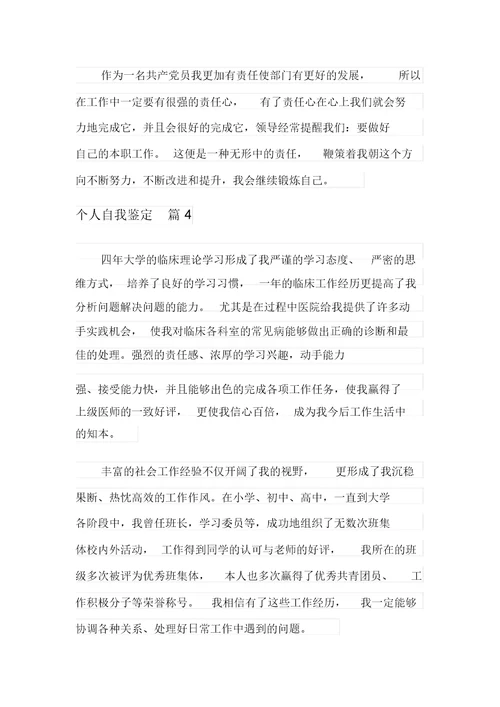 作为一名共产党员我更加有责任使部门有更好的发展，所以在工作中一定要有很强的责任心，有了责任心在心上我们就会努力地完成它，并且会很好的完成它，领导经常提醒我们：要做好自己的本职工作。这便是一种无形中的责任，鞭策着我朝这个方向不断努力，不断改进和提升，我会继续锻炼自己。

个人自我鉴定　篇 4

四年大学的临床理论学习形成了我严谨的学习态度、严密的思维方式，培养了良好的学习习惯，一年的临床工作经历更提高了我分析问题解决问题的能力。尤其是在过程中医院给我提供了许多动手实践机会，使我对临床各科室的常见病能够做出正确的诊断和最佳的处理。强烈的责任感、浓厚的学习兴趣，动手能力

强、接受能力快，并且能够出色的完成各项工作任务，使我赢得了上级医师的一致好评，更使我信心百倍，成为我今后工作生活中的知本。

丰富的社会工作经验不仅开阔了我的视野，更形成了我沉稳果断、热忱高效的工作作风。在小学、初中、高中，一直到大学各阶段中，我曾任班长，学习委员等，成功地组织了无数次班集体校内外活动，工作得到同学的认可与老师的好评，我所在的班级多次被评为优秀班集体，本人也多次赢得了优秀共青团员、工作积极分子等荣誉称号。我相信有了这些工作经历，我一定能够协调各种关系、处理好日常工作中遇到的问题。